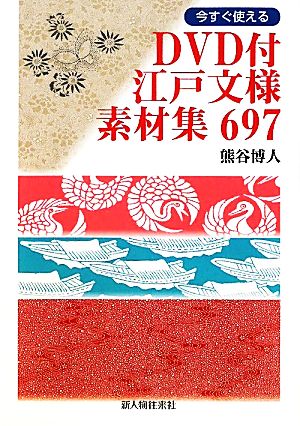 今すぐ使える

DVD付
江戸文様
素材集 697

熊谷博人

新人物往来社